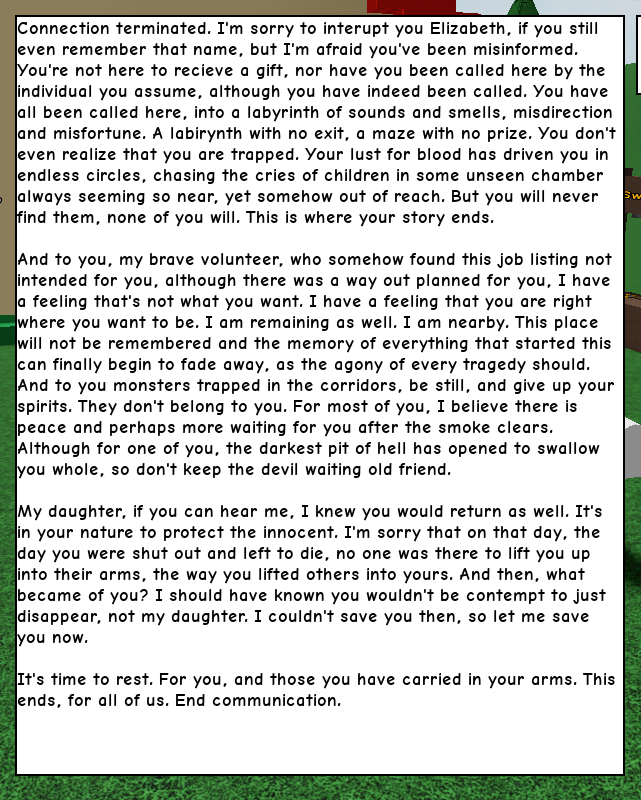 Connection terminated. I'm sorry to interupt you Elizabeth, if you still even remember that name, but I'm afraid you've been misinformed. You're not here to recieve a gift, nor have you been called here by the individual you assume, although you have indeed been called. You have all been called here, into a labyrinth of sounds and smells, misdirection and misfortune. A labirynth with no exit, a maze with no prize. You don't even realize that you are trapped. Your lust for blood has driven you in endless circles, chasing the cries of children in some unseen chamber always seeming so near, yet somehow out of reach. But you will never find them, none of you will. This is where your story ends.

And to you, my brave volunteer, who somehow found this job listing not intended for you, although there was a way out planned for you, I have a feeling that's not what you want. I have a feeling that you are right where you want to be. I am remaining as well. I am nearby. This place will not be remembered and the memory of everything that started this can finally begin to fade away, as the agony of every tragedy should. And to you monsters trapped in the corridors, be still, and give up your spirits. They don't belong to you. For most of you, I believe there is peace and perhaps more waiting for you after the smoke clears. Although for one of you, the darkest pit of hell has opened to swallow you whole, so don't keep the devil waiting old friend.

My daughter, if you can hear me, I knew you would return as well. It's in your nature to protect the innocent. I'm sorry that on that day, the day you were shut out and left to die, no one was there to lift you up into their arms, the way you lifted others into yours. And then, what became of you? I should have known you wouldn't be contempt to just disappear, not my daughter. I couldn't save you then, so let me save you now.

It's time to rest. For you, and those you have carried in your arms. This ends, for all of us. End communication.